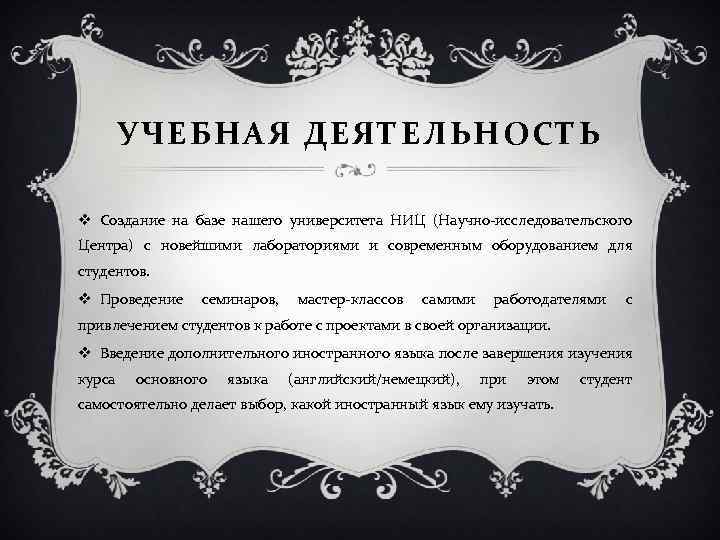 УЧЕБНАЯ ДЕЯТЕЛЬНОСТЬ

❖ Создание на базе нашего университета НИЦ (Научно-исследовательского Центра) с новейшими лабораториями и современным оборудованием для студентов.

❖ Проведение семинаров, мастер-классов самими работодателями с привлечением студентов к работе с проектами в своей организации.

❖ Введение дополнительного иностранного языка после завершения изучения курса основного языка (английский/немецкий), при этом студент самостоятельно делает выбор, какой иностранный язык ему изучать.